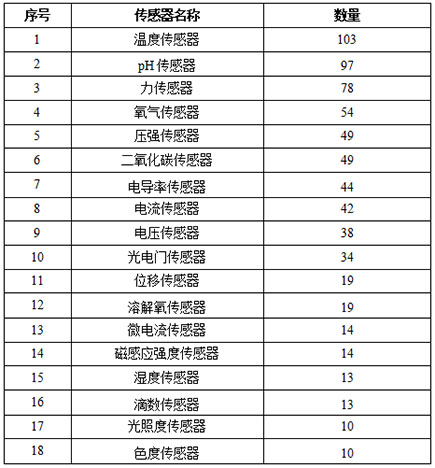 | 序号 | 传感器名称 | 数量 |
|---|---|---|
| 1 | 温度传感器 | 103 |
| 2 | pH 传感器 | 97 |
| 3 | 力传感器 | 78 |
| 4 | 氧气传感器 | 54 |
| 5 | 压强传感器 | 49 |
| 6 | 二氧化碳传感器 | 49 |
| 7 | 电导率传感器 | 44 |
| 8 | 电流传感器 | 42 |
| 9 | 电压传感器 | 38 |
| 10 | 光电门传感器 | 34 |
| 11 | 位移传感器 | 19 |
| 12 | 溶解氧传感器 | 19 |
| 13 | 微电流传感器 | 14 |
| 14 | 磁感应强度传感器 | 14 |
| 15 | 湿度传感器 | 13 |
| 16 | 滴数传感器 | 13 |
| 17 | 光照度传感器 | 10 |
| 18 | 色度传感器 | 10 |